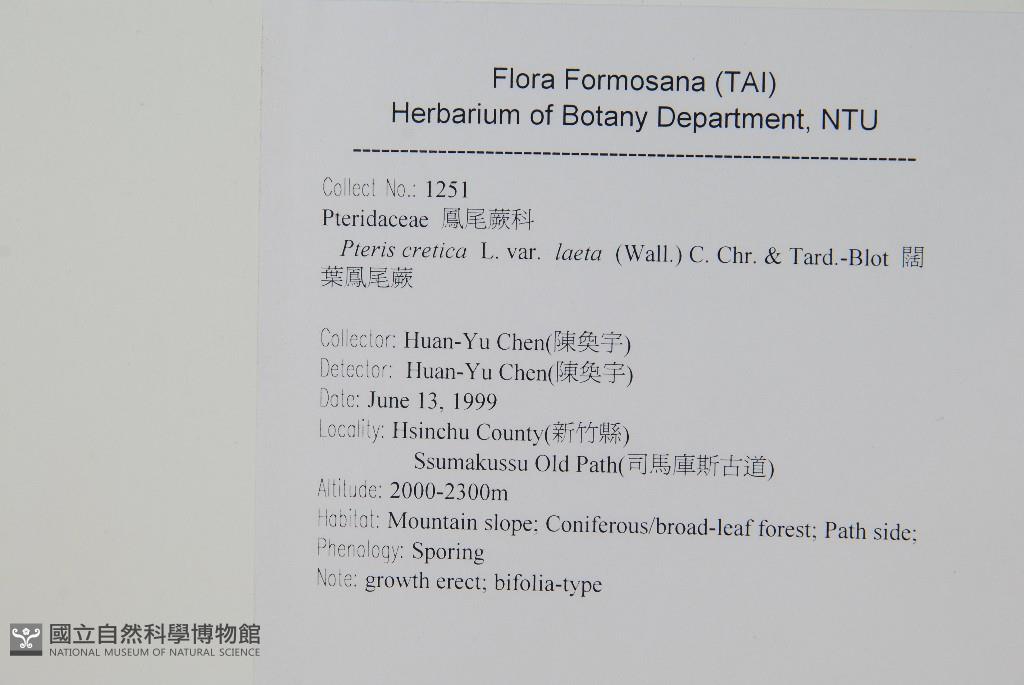 Flora Formosana (TAI)
Herbarium of Botany Department, NTU

Collect No.: 1251
Pteridaceae 鳳尾蕨科
Pteris cretica L. var. laeta (Wall.) C. Chr. & Tard.-Blot 闊葉鳳尾蕨

Collector: Huan-Yu Chen(陳奐宇)
Detector: Huan-Yu Chen(陳奐宇)
Date: June 13, 1999
Locality: Hsinchu County(新竹縣)
Ssumakussu Old Path(司馬庫斯古道)
Altitude: 2000-2300m
Habitat: Mountain slope; Coniferous/broad-leaf forest; Path side;
Phenology: Sporing
Note: growth erect; bifolia-type

國立自然科學博物館
NATIONAL MUSEUM OF NATURAL SCIENCE